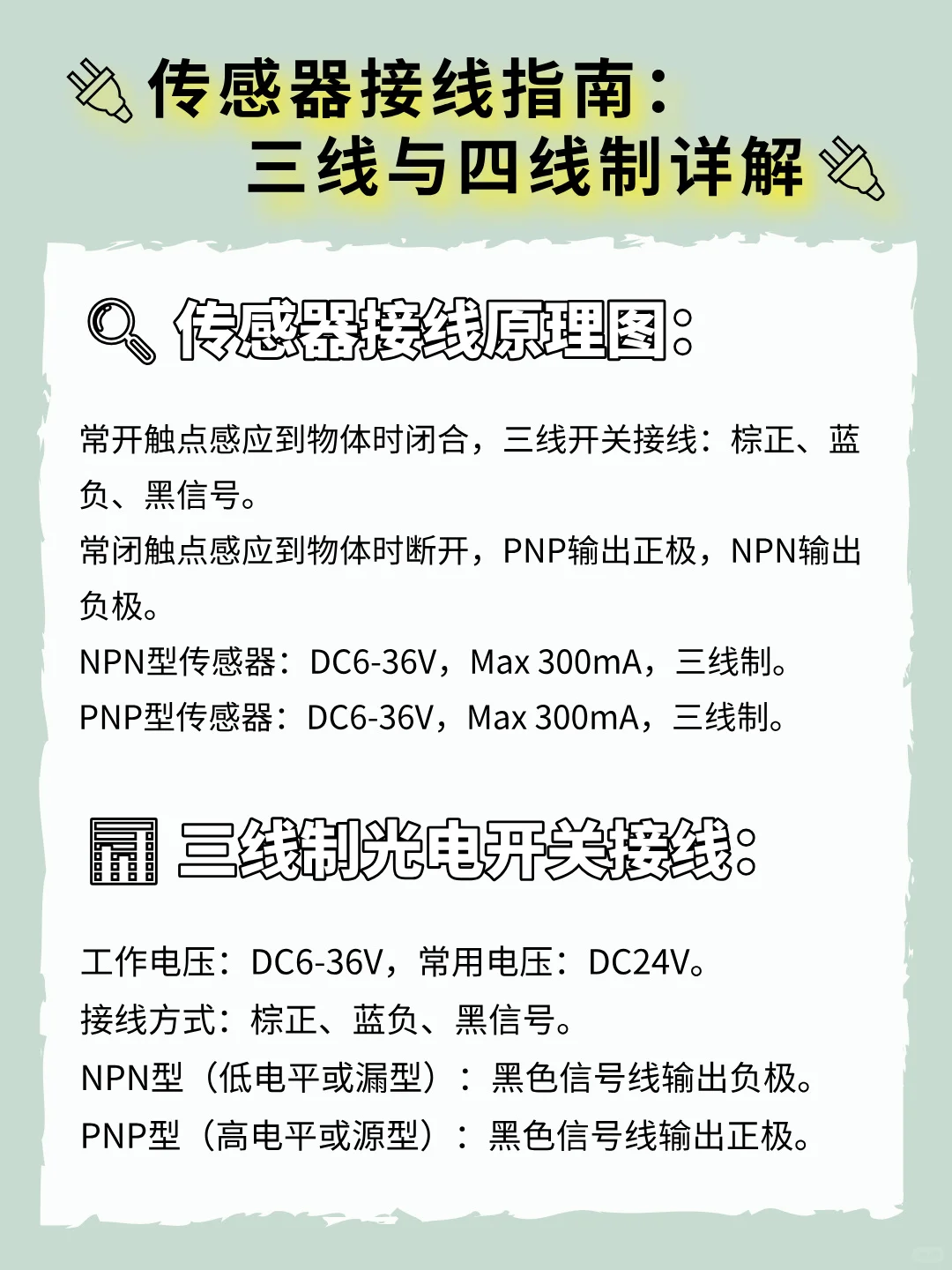 传感器接线指南：
三线与四线制详解

传感器接线原理图：

常开触点感应到物体时闭合，三线开关接线：棕正、蓝负、黑信号。
常闭触点感应到物体时断开，PNP输出正极，NPN输出负极。
NPN型传感器：DC6-36V，Max 300mA，三线制。
PNP型传感器：DC6-36V，Max 300mA，三线制。

三线制光电开关接线：

工作电压：DC6-36V，常用电压：DC24V。
接线方式：棕正、蓝负、黑信号。
NPN型（低电平或漏型）：黑色信号线输出负极。
PNP型（高电平或源型）：黑色信号线输出正极。